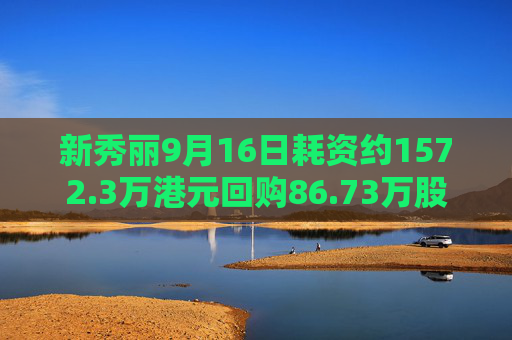 新秀丽9月16日耗资约1572.3万港元回购86.73万股